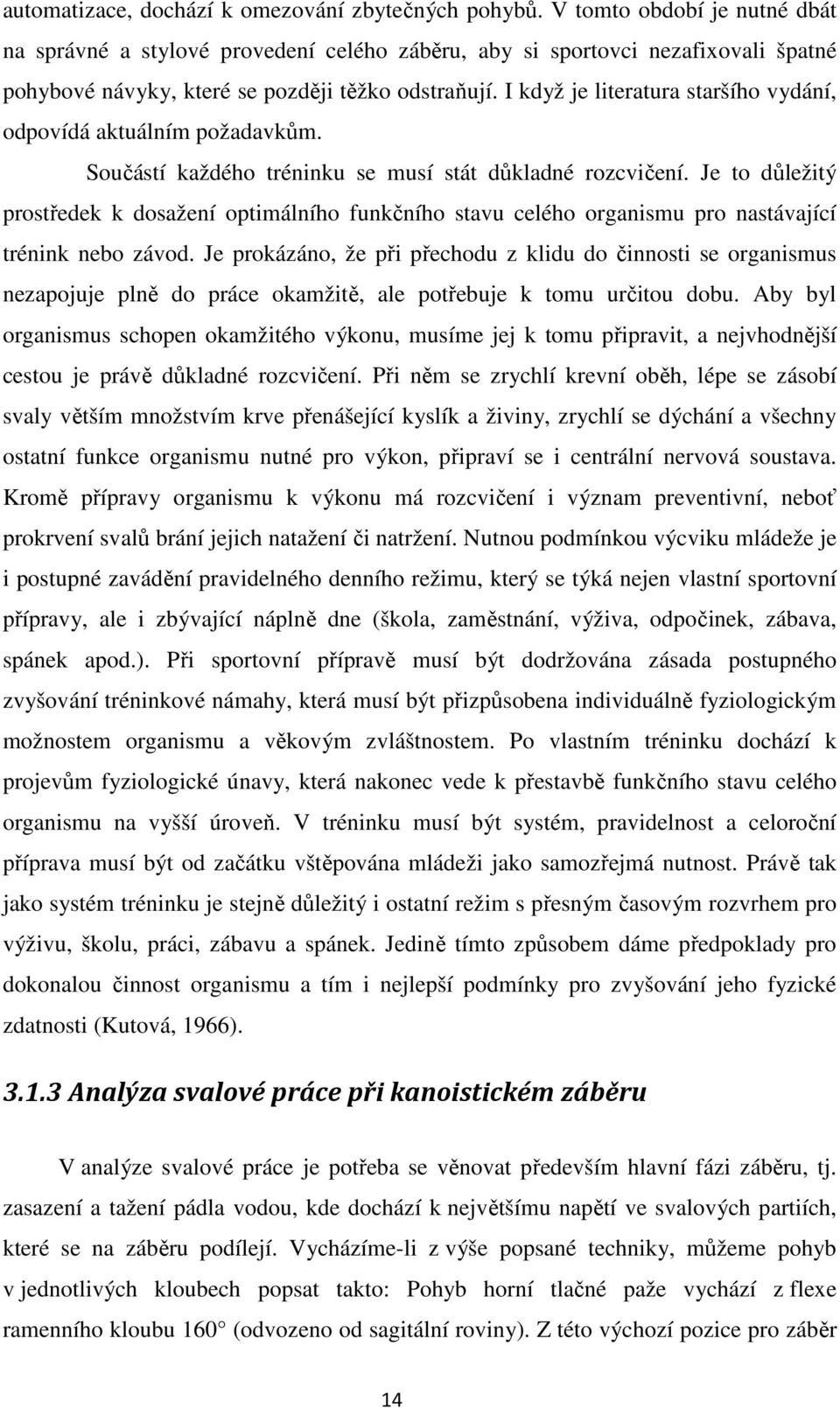 automatizace, dochází k omezování zbytečných pohybů. V tomto období je nutné dbát na správné a stylové provedení celého záběru, aby si sportovci nezafixovali špatné pohybové návyky, které se později těžko odstraňují. I když je literatura staršího vydání, odpovídá aktuálním požadavkům.

Součástí každého tréninku se musí stát důkladné rozcvičení. Je to důležitý prostředek k dosažení optimálního funkčního stavu celého organismu pro nastávající trénink nebo závod. Je prokázáno, že při přechodu z klidu do činnosti se organismus nezapojuje plně do práce okamžitě, ale potřebuje k tomu určitou dobu. Aby byl organismus schopen okamžitého výkonu, musíme jej k tomu připravit, a nejvhodnější cestou je právě důkladné rozcvičení. Při něm se zrychlí krevní oběh, lépe se zásobí svaly větším množstvím krve přenášející kyslík a živiny, zrychlí se dýchání a všechny ostatní funkce organismu nutné pro výkon, připraví se i centrální nervová soustava. Kromě přípravy organismu k výkonu má rozcvičení i význam preventivní, neboť prokrvení svalů brání jejich natažení či natržení. Nutnou podmínkou výcviku mládeže je i postupné zavádění pravidelného denního režimu, který se týká nejen vlastní sportovní přípravy, ale i zbývající náplně dne (škola, zaměstnání, výživa, odpočinek, zábava, spánek apod.). Při sportovní přípravě musí být dodržována zásada postupného zvyšování tréninkové námahy, která musí být přizpůsobena individuálně fyziologickým možnostem organismu a věkovým zvláštnostem. Po vlastním tréninku dochází k projevům fyziologické únavy, která nakonec vede k přestavbě funkčního stavu celého organismu na vyšší úroveň. V tréninku musí být systém, pravidelnost a celoroční příprava musí být od začátku vštěpována mládeži jako samozřejmá nutnost. Právě tak jako systém tréninku je stejně důležitý i ostatní režim s přesným časovým rozvrhem pro výživu, školu, práci, zábavu a spánek. Jedině tímto způsobem dáme předpoklady pro dokonalou činnost organismu a tím i nejlepší podmínky pro zvyšování jeho fyzické zdatnosti (Kutová, 1966).

3.1.3 Analýza svalové práce při kanoistickém záběru

V analýze svalové práce je potřeba se věnovat především hlavní fázi záběru, tj. zasazení a tažení pádla vodou, kde dochází k největšímu napětí ve svalových partiích, které se na záběru podílejí. Vycházíme-li z výše popsané techniky, můžeme pohyb v jednotlivých kloubech popsat takto: Pohyb horní tlačné paže vychází z flexe ramenního kloubu 160 (odvozeno od sagitální roviny). Z této výchozí pozice pro záběr

14